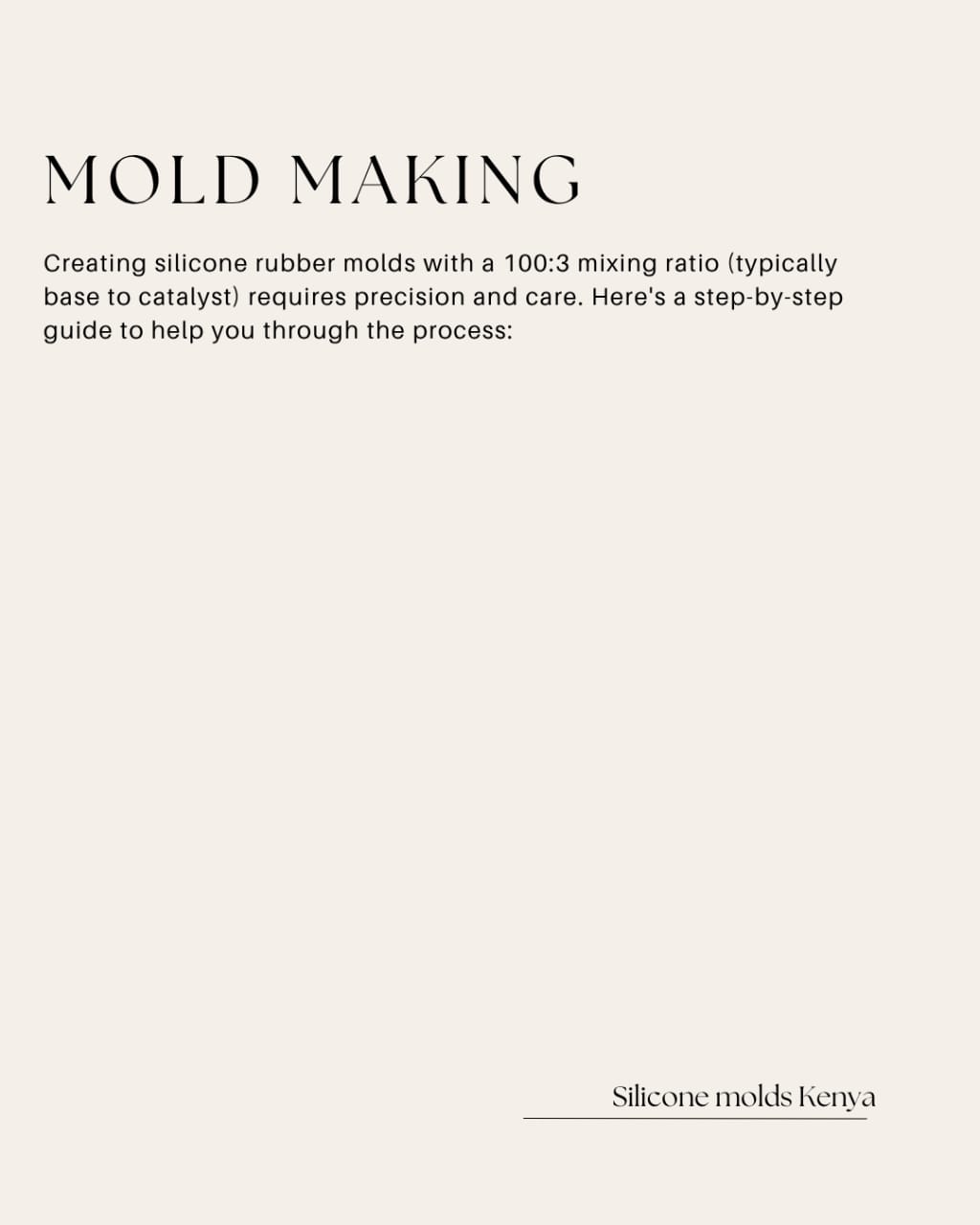 MOLD MAKING

Creating silicone rubber molds with a 100:3 mixing ratio (typically base to catalyst) requires precision and care. Here's a step-by-step guide to help you through the process:

Silicone molds Kenya